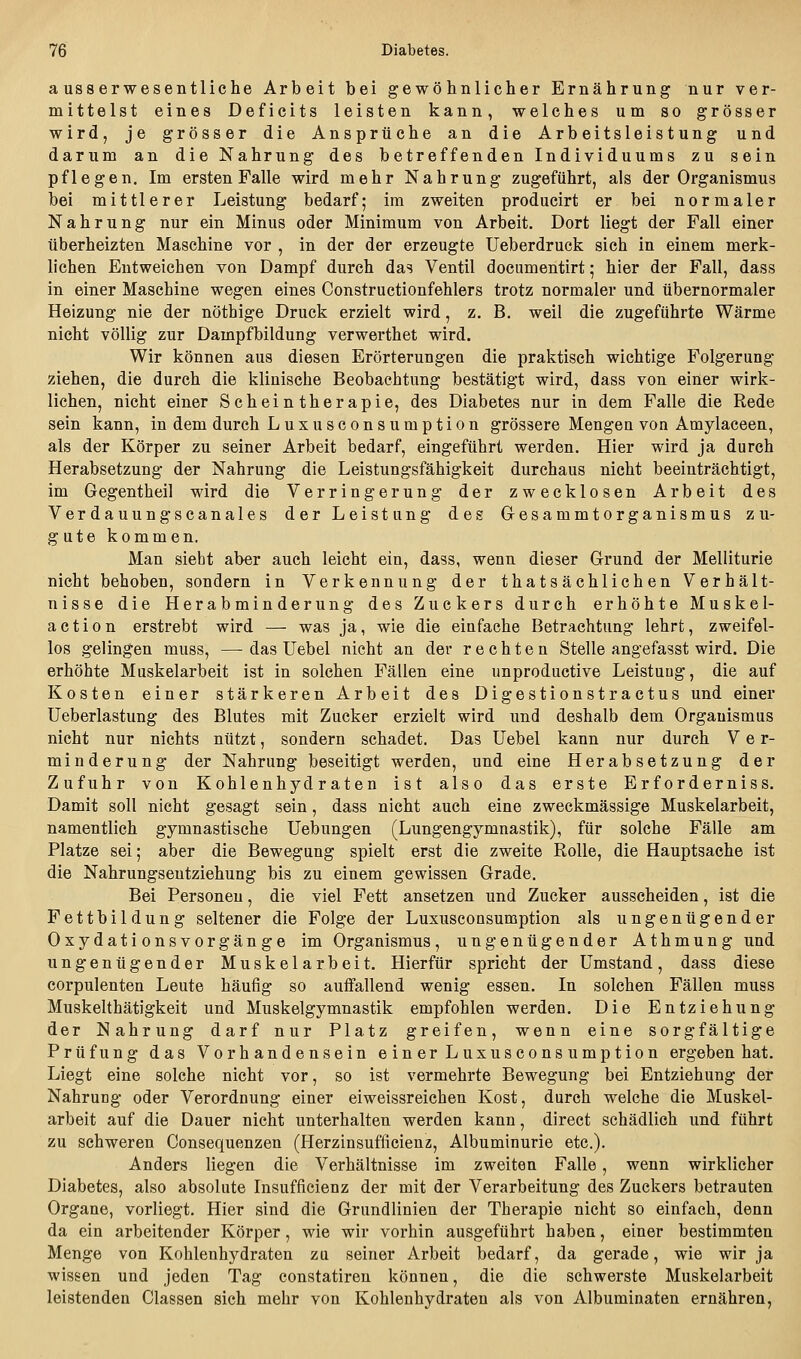 76 Diabetes.

ausserwesentliche Arbeit bei gewöhnlicher Ernährung nur vermittelst eines Deficits leisten kann, welches um so grösser wird, je grösser die Ansprüche an die Arbeitsleistung und darum an die Nahrung des betreffenden Individuums zu sein pflegen. Im ersten Falle wird mehr Nahrung zugeführt, als der Organismus bei mittlerer Leistung bedarf; im zweiten producirt er bei normaler Nahrung nur ein Minus oder Minimum von Arbeit. Dort liegt der Fall einer überheizten Maschine vor, in der der erzeugte Ueberdruck sich in einem merklichen Entweichen von Dampf durch das Ventil documentirt; hier der Fall, dass in einer Maschine wegen eines Constructionfehlers trotz normaler und übernormaler Heizung nie der nöthige Druck erzielt wird, z. B. weil die zugeführte Wärme nicht völlig zur Dampfbildung verwerthet wird.

Wir können aus diesen Erörterungen die praktisch wichtige Folgerung ziehen, die durch die klinische Beobachtung bestätigt wird, dass von einer wirklichen, nicht einer Scheintherapie, des Diabetes nur in dem Falle die Rede sein kann, in dem durch Luxusconsumption grössere Mengen von Amylaceen, als der Körper zu seiner Arbeit bedarf, eingeführt werden. Hier wird ja durch Herabsetzung der Nahrung die Leistungsfähigkeit durchaus nicht beeinträchtigt, im Gegentheil wird die Verringerung der zwecklosen Arbeit des Verdauungscanales der Leistung des Gesammtorganismus zugute kommen.

Man sieht aber auch leicht ein, dass, wenn dieser Grund der Melliturie nicht behoben, sondern in Verkennung der thatsächlichen Verhältnisse die Herabminderung des Zuckers durch erhöhte Muskelaction erstrebt wird — was ja, wie die einfache Betrachtung lehrt, zweifellos gelingen muss, — das Uebel nicht an der rechten Stelle angefasst wird. Die erhöhte Muskelarbeit ist in solchen Fällen eine unproductive Leistung, die auf Kosten einer stärkeren Arbeit des Digestionstractus und einer Ueberlastung des Blutes mit Zucker erzielt wird und deshalb dem Organismus nicht nur nichts nützt, sondern schadet. Das Uebel kann nur durch Verminderung der Nahrung beseitigt werden, und eine Herabsetzung der Zufuhr von Kohlenhydraten ist also das erste Erforderniss. Damit soll nicht gesagt sein, dass nicht auch eine zweckmässige Muskelarbeit, namentlich gymnastische Uebungen (Lungengymnastik), für solche Fälle am Platze sei; aber die Bewegung spielt erst die zweite Rolle, die Hauptsache ist die Nahrungsentziehung bis zu einem gewissen Grade.

Bei Personen, die viel Fett ansetzen und Zucker ausscheiden, ist die Fettbildung seltener die Folge der Luxusconsumption als ungenügender Oxydationsvorgänge im Organismus, ungenügender Athmung und ungenügender Muskelarbeit. Hierfür spricht der Umstand, dass diese corpulenten Leute häufig so auffallend wenig essen. In solchen Fällen muss Muskelthätigkeit und Muskelgymnastik empfohlen werden. Die Entziehung der Nahrung darf nur Platz greifen, wenn eine sorgfältige Prüfung das Vorhandensein einer Luxusconsumption ergeben hat. Liegt eine solche nicht vor, so ist vermehrte Bewegung bei Entziehung der Nahrung oder Verordnung einer eiweissreichen Kost, durch welche die Muskelarbeit auf die Dauer nicht unterhalten werden kann, direct schädlich und führt zu schweren Consequenzen (Herzinsufficienz, Albuminurie etc.).

Anders liegen die Verhältnisse im zweiten Falle, wenn wirklicher Diabetes, also absolute Insufficienz der mit der Verarbeitung des Zuckers betrauten Organe, vorliegt. Hier sind die Grundlinien der Therapie nicht so einfach, denn da ein arbeitender Körper, wie wir vorhin ausgeführt haben, einer bestimmten Menge von Kohlenhydraten zu seiner Arbeit bedarf, da gerade, wie wir ja wissen und jeden Tag constatiren können, die die schwerste Muskelarbeit leistenden Classen sich mehr von Kohlenhydraten als von Albuminaten ernähren,